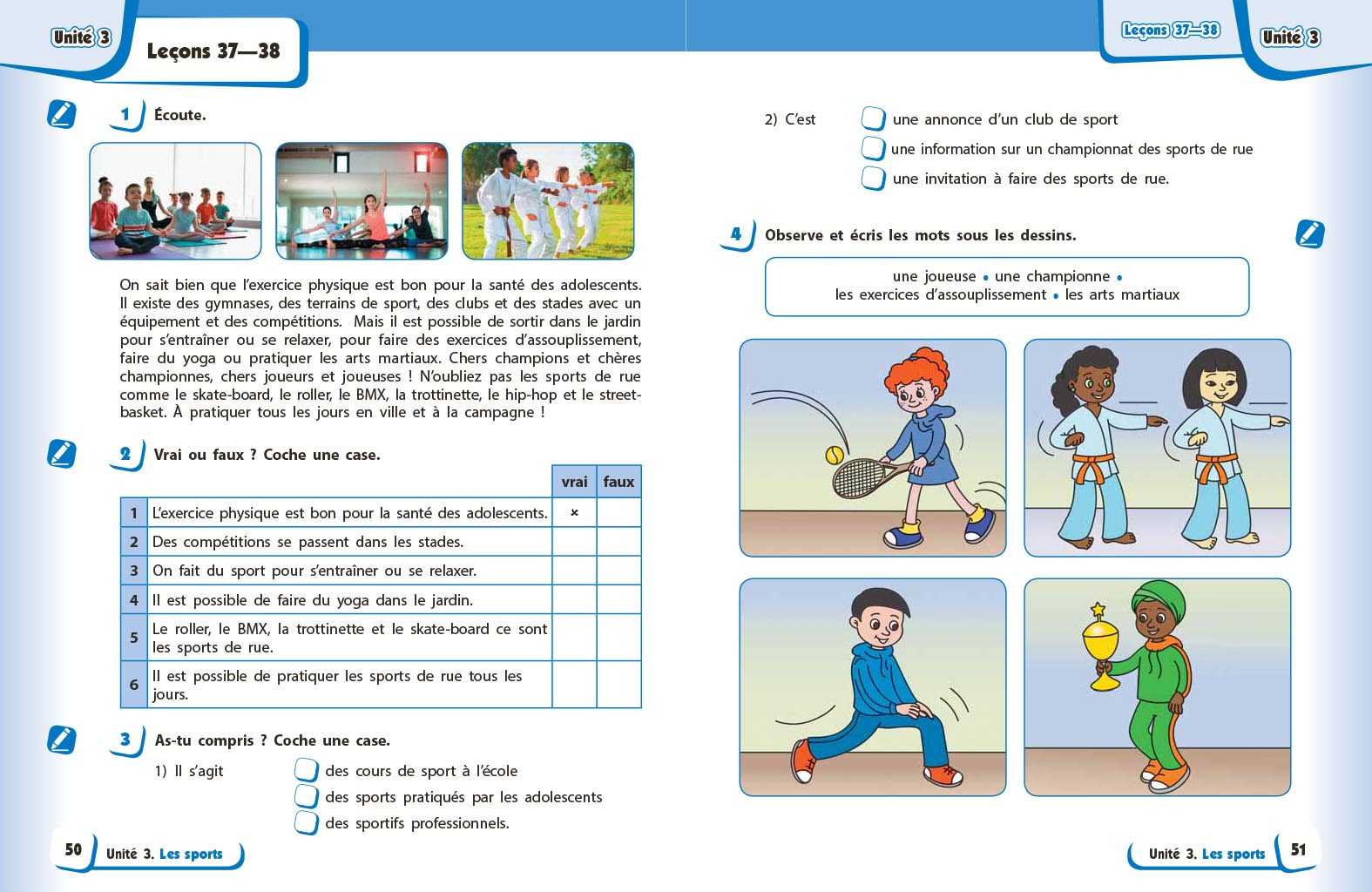 Unité 3

Leçons 37—38

1 Écoute.

On sait bien que l'exercice physique est bon pour la santé des adolescents. Il existe des gymnases, des terrains de sport, des clubs et des stades avec un équipement et des compétitions. Mais il est possible de sortir dans le jardin pour s'entraîner ou se relaxer, pour faire des exercices d'assouplissement, faire du yoga ou pratiquer les arts martiaux. Chers champions et chères championnes, chers joueurs et joueuses ! N'oubliez pas les sports de rue comme le skate-board, le roller, le BMX, la trottinette, le hip-hop et le street-basket. À pratiquer tous les jours en ville et à la campagne !

2 Vrai ou faux ? Coche une case.

| | | vrai | faux |
|---|---|---|---|
| 1 | L'exercice physique est bon pour la santé des adolescents. | × | |
| 2 | Des compétitions se passent dans les stades. | | |
| 3 | On fait du sport pour s'entraîner ou se relaxer. | | |
| 4 | Il est possible de faire du yoga dans le jardin. | | |
| 5 | Le roller, le BMX, la trottinette et le skate-board ce sont les sports de rue. | | |
| 6 | Il est possible de pratiquer les sports de rue tous les jours. | | |

3 As-tu compris ? Coche une case.

1) Il s'agit
des cours de sport à l'école
des sports pratiqués par les adolescents
des sportifs professionnels.

50 Unité 3. Les sports

Leçons 37—38 Unité 3

2) C'est
une annonce d'un club de sport
une information sur un championnat des sports de rue
une invitation à faire des sports de rue.

4 Observe et écris les mots sous les dessins.

une joueuse • une championne • les exercices d'assouplissement • les arts martiaux

Unité 3. Les sports 51